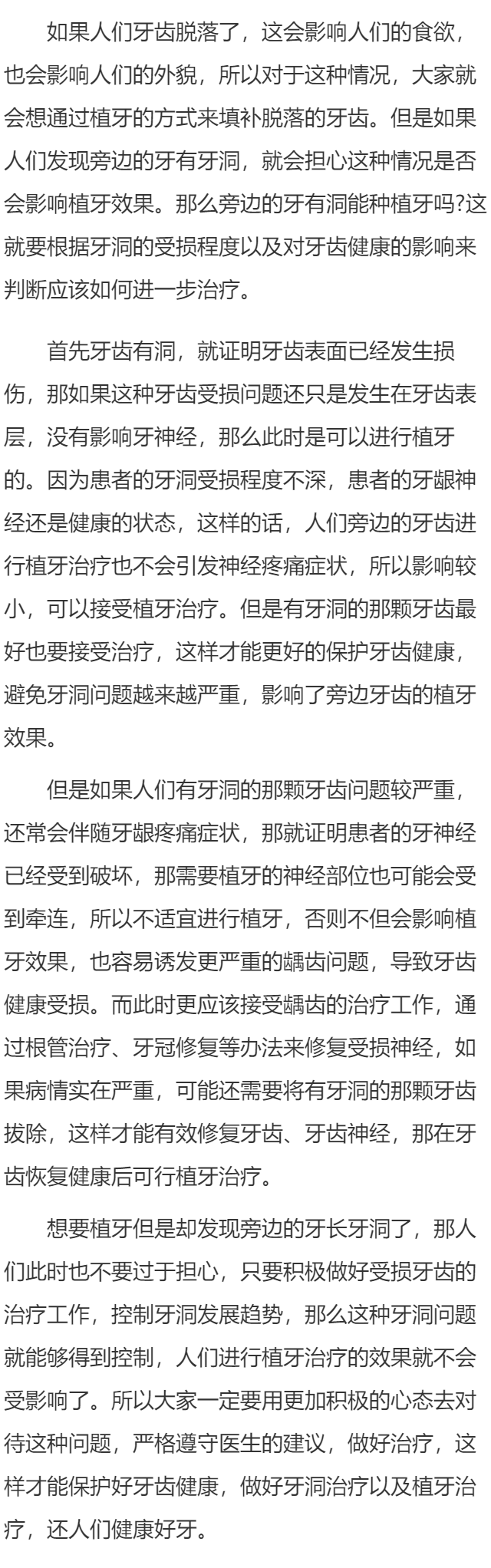 如果人们牙齿脱落了，这会影响人们的食欲，也会影响人们的外貌，所以对于这种情况，大家就会想通过植牙的方式来填补脱落的牙齿。但是如果人们发现旁边的牙有牙洞，就会担心这种情况是否会影响植牙效果。那么旁边的牙有洞能种植牙吗?这就要根据牙洞的受损程度以及对牙齿健康的影响来判断应该如何进一步治疗。

首先牙齿有洞，就证明牙齿表面已经发生损伤，那如果这种牙齿受损问题还只是发生在牙齿表层，没有影响牙神经，那么此时是可以进行植牙的。因为患者的牙洞受损程度不深，患者的牙龈神经还是健康的状态，这样的话，人们旁边的牙齿进行植牙治疗也不会引发神经疼痛症状，所以影响较小，可以接受植牙治疗。但是有牙洞的那颗牙齿最好也要接受治疗，这样才能更好的保护牙齿健康，避免牙洞问题越来越严重，影响了旁边牙齿的植牙效果。

但是如果人们有牙洞的那颗牙齿问题较严重，还常会伴随牙龈疼痛症状，那就证明患者的牙神经已经受到破坏，那需要植牙的神经部位也可能会受到牵连，所以不适宜进行植牙，否则不但会影响植牙效果，也容易诱发更严重的龋齿问题，导致牙齿健康受损。而此时更应该接受龋齿的治疗工作，通过根管治疗、牙冠修复等办法来修复受损神经，如果病情实在严重，可能还需要将有牙洞的那颗牙齿拔除，这样才能有效修复牙齿、牙齿神经，那在牙齿恢复健康后可行植牙治疗。

想要植牙但是却发现旁边的牙长牙洞了，那人们此时也不要过于担心，只要积极做好受损牙齿的治疗工作，控制牙洞发展趋势，那么这种牙洞问题就能够得到控制，人们进行植牙治疗的效果就不会受影响了。所以大家一定要用更加积极的心态去对待这种问题，严格遵守医生的建议，做好治疗，这样才能保护好牙齿健康，做好牙洞治疗以及植牙治疗，还人们健康好牙。